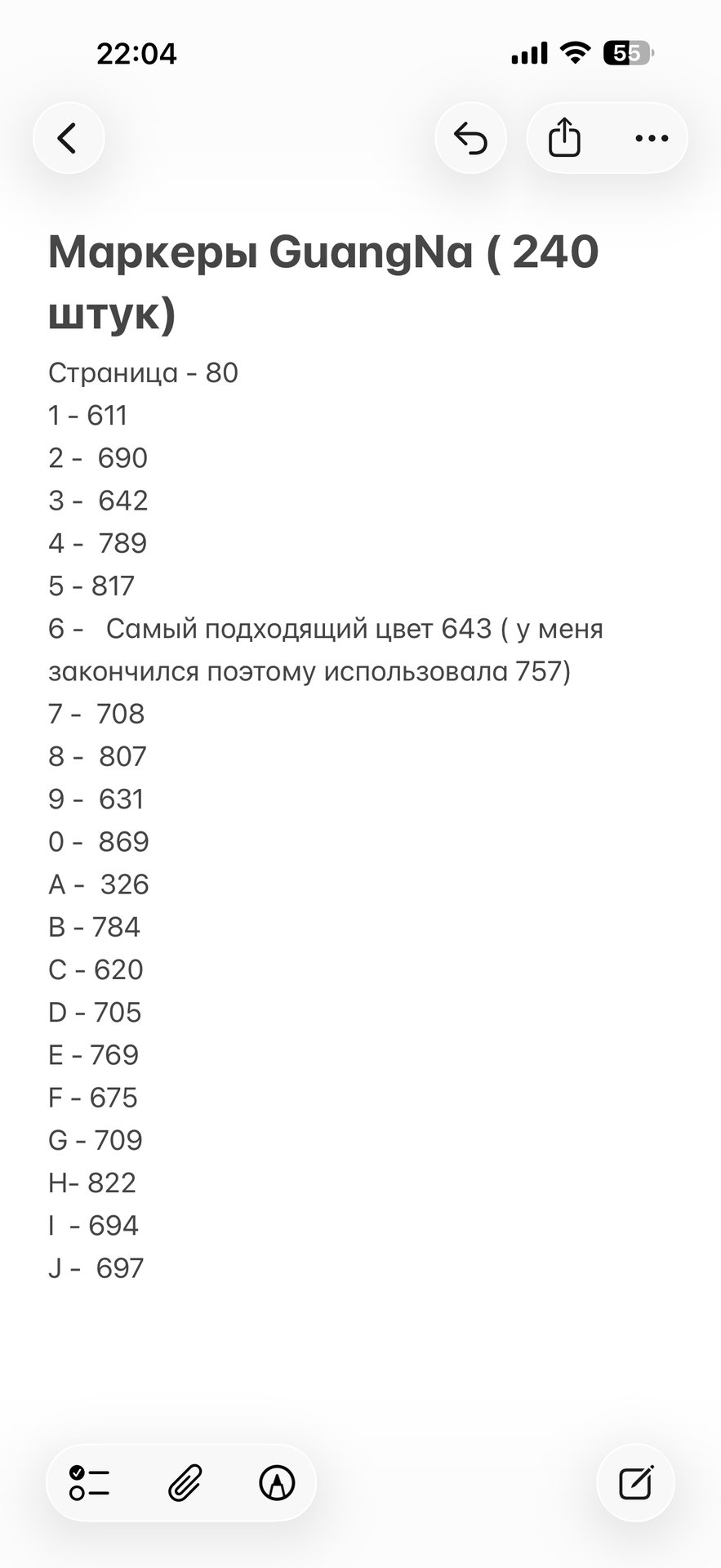 22:04

55

Маркеры GuangNa ( 240 штук)

Страница - 80
1 - 611
2 - 690
3 - 642
4 - 789
5 - 817
6 - Самый подходящий цвет 643 ( у меня закончился поэтому использовала 757)
7 - 708
8 - 807
9 - 631
0 - 869
A - 326
B - 784
C - 620
D - 705
E - 769
F - 675
G - 709
H- 822
I - 694
J - 697